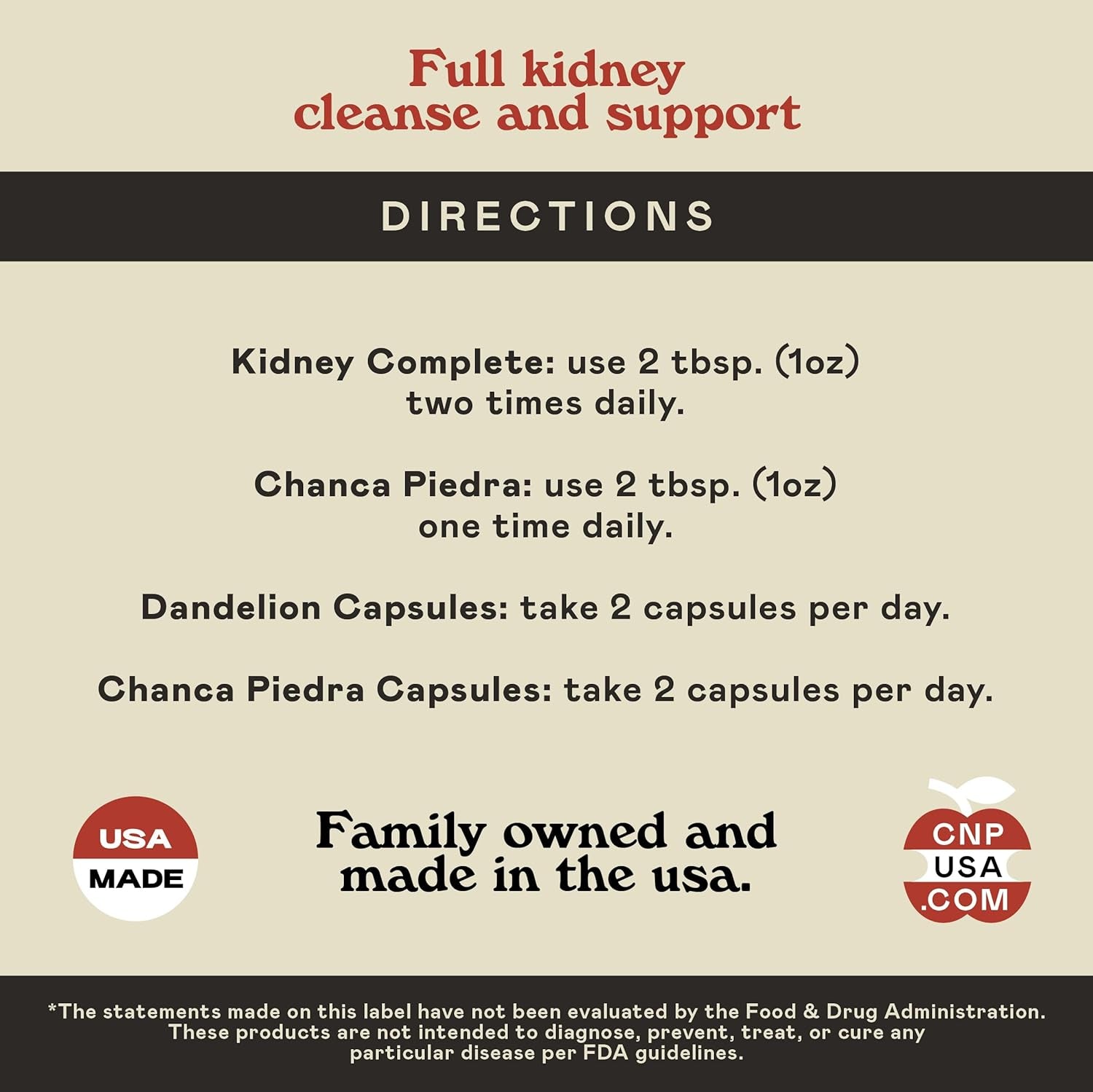 Full kidney cleanse and support

DIRECTIONS

Kidney Complete: use 2 tbsp. (1oz) two times daily.

Chanca Piedra: use 2 tbsp. (1oz) one time daily.

Dandelion Capsules: take 2 capsules per day.

Chanca Piedra Capsules: take 2 capsules per day.

USA
MADE

Family owned and made in the usa.

CNP
USA
.COM

*The statements made on this label have not been evaluated by the Food & Drug Administration. These products are not intended to diagnose, prevent, treat, or cure any particular disease per FDA guidelines.